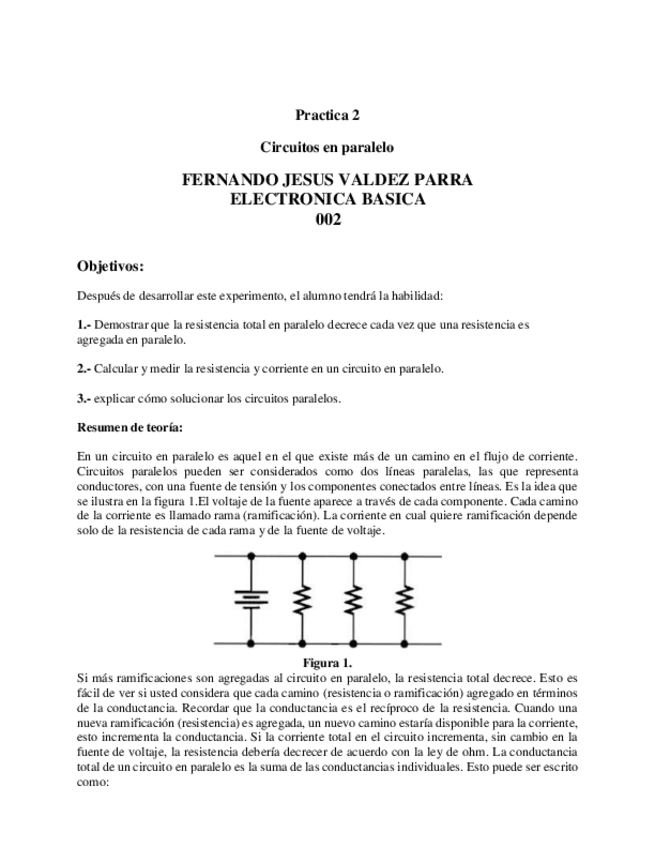 Practica 2

Circuitos en paralelo

FERNANDO JESUS VALDEZ PARRA
ELECTRONICA BASICA
002

Objetivos:

Después de desarrollar este experimento, el alumno tendrá la habilidad:

1.- Demostrar que la resistencia total en paralelo decrece cada vez que una resistencia es agregada en paralelo.

2.- Calcular y medir la resistencia y corriente en un circuito en paralelo.

3.- explicar cómo solucionar los circuitos paralelos.

Resumen de teoría:

En un circuito en paralelo es aquel en el que existe más de un camino en el flujo de corriente. Circuitos paralelos pueden ser considerados como dos líneas paralelas, las que representa conductores, con una fuente de tensión y los componentes conectados entre líneas. Es la idea que se ilustra en la figura 1.El voltaje de la fuente aparece a través de cada componente. Cada camino de la corriente es llamado rama (ramificación). La corriente en cual quiere ramificación depende solo de la resistencia de cada rama y de la fuente de voltaje.

Figura 1.

Si más ramificaciones son agregadas al circuito en paralelo, la resistencia total decrece. Esto es fácil de ver si usted considera que cada camino (resistencia o ramificación) agregado en términos de la conductancia. Recordar que la conductancia es el recíproco de la resistencia. Cuando una nueva ramificación (resistencia) es agregada, un nuevo camino estaría disponible para la corriente, esto incrementa la conductancia. Si la corriente total en el circuito incrementa, sin cambio en la fuente de voltaje, la resistencia debería decrecer de acuerdo con la ley de ohm. La conductancia total de un circuito en paralelo es la suma de las conductancias individuales. Esto puede ser escrito como: